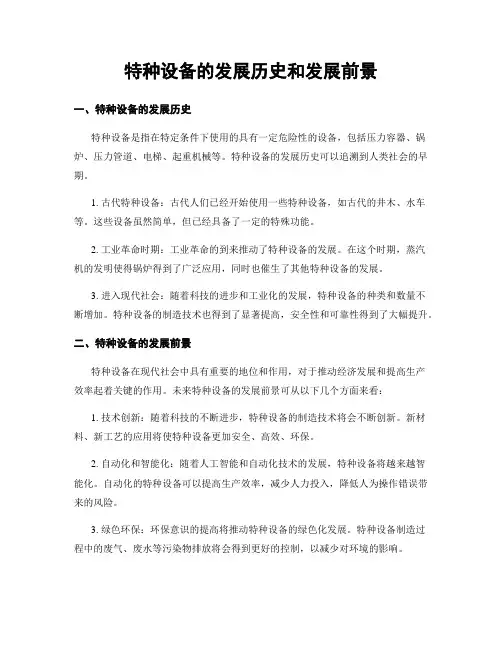 特种设备的发展历史和发展前景

一、特种设备的发展历史

特种设备是指在特定条件下使用的具有一定危险性的设备，包括压力容器、锅炉、压力管道、电梯、起重机械等。特种设备的发展历史可以追溯到人类社会的早期。

1. 古代特种设备：古代人们已经开始使用一些特种设备，如古代的井木、水车等。这些设备虽然简单，但已经具备了一定的特殊功能。

2. 工业革命时期：工业革命的到来推动了特种设备的发展。在这个时期，蒸汽机的发明使得锅炉得到了广泛应用，同时也催生了其他特种设备的发展。

3. 进入现代社会：随着科技的进步和工业化的发展，特种设备的种类和数量不断增加。特种设备的制造技术也得到了显著提高，安全性和可靠性得到了大幅提升。

二、特种设备的发展前景

特种设备在现代社会中具有重要的地位和作用，对于推动经济发展和提高生产效率起着关键的作用。未来特种设备的发展前景可从以下几个方面来看：

1. 技术创新：随着科技的不断进步，特种设备的制造技术将会不断创新。新材料、新工艺的应用将使特种设备更加安全、高效、环保。

2. 自动化和智能化：随着人工智能和自动化技术的发展，特种设备将越来越智能化。自动化的特种设备可以提高生产效率，减少人力投入，降低人为操作错误带来的风险。

3. 绿色环保：环保意识的提高将推动特种设备的绿色化发展。特种设备制造过程中的废气、废水等污染物排放将会得到更好的控制，以减少对环境的影响。